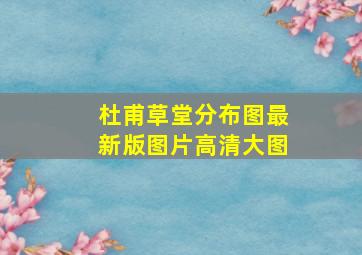 杜甫草堂分布图最新版图片高清大图